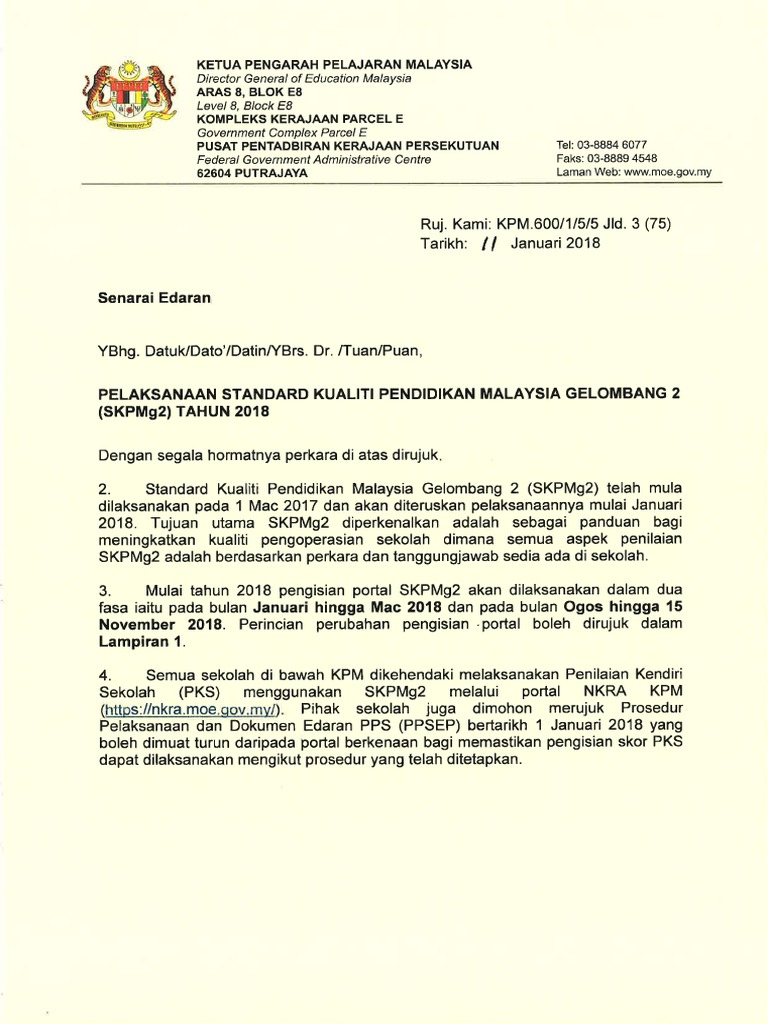 KETUA PENGARAH PELAJARAN MALAYSIA
Director General of Education Malaysia
ARAS 8, BLOK E8
Level 8, Block E8
KOMPLEKS KERAJAAN PARCEL E
Government Complex Parcel E
PUSAT PENTADBIRAN KERAJAAN PERSEKUTUAN
Federal Government Administrative Centre
62604 PUTRAJAYA

Tel: 03-8884 6077
Faks: 03-8889 4548
Laman Web: www.moe.gov.my

Ruj. Kami: KPM.600/1/5/5 Jld. 3 (75)
Tarikh: 11 Januari 2018

Senarai Edaran

YBhg. Datuk/Dato'/Datin/YBrs. Dr. /Tuan/Puan,

PELAKSANAAN STANDARD KUALITI PENDIDIKAN MALAYSIA GELOMBANG 2 (SKPMg2) TAHUN 2018

Dengan segala hormatnya perkara di atas dirujuk.

2. Standard Kualiti Pendidikan Malaysia Gelombang 2 (SKPMg2) telah mula dilaksanakan pada 1 Mac 2017 dan akan diteruskan pelaksanaannya mulai Januari 2018. Tujuan utama SKPMg2 diperkenalkan adalah sebagai panduan bagi meningkatkan kualiti pengoperasian sekolah dimana semua aspek penilaian SKPMg2 adalah berdasarkan perkara dan tanggungjawab sedia ada di sekolah.

3. Mulai tahun 2018 pengisian portal SKPMg2 akan dilaksanakan dalam dua fasa iaitu pada bulan Januari hingga Mac 2018 dan pada bulan Ogos hingga 15 November 2018. Perincian perubahan pengisian portal boleh dirujuk dalam Lampiran 1.

4. Semua sekolah di bawah KPM dikehendaki melaksanakan Penilaian Kendiri Sekolah (PKS) menggunakan SKPMg2 melalui portal NKRA KPM (https://nkra.moe.gov.my/). Pihak sekolah juga dimohon merujuk Prosedur Pelaksanaan dan Dokumen Edaran PPS (PPSEP) bertarikh 1 Januari 2018 yang boleh dimuat turun daripada portal berkenaan bagi memastikan pengisian skor PKS dapat dilaksanakan mengikut prosedur yang telah ditetapkan.